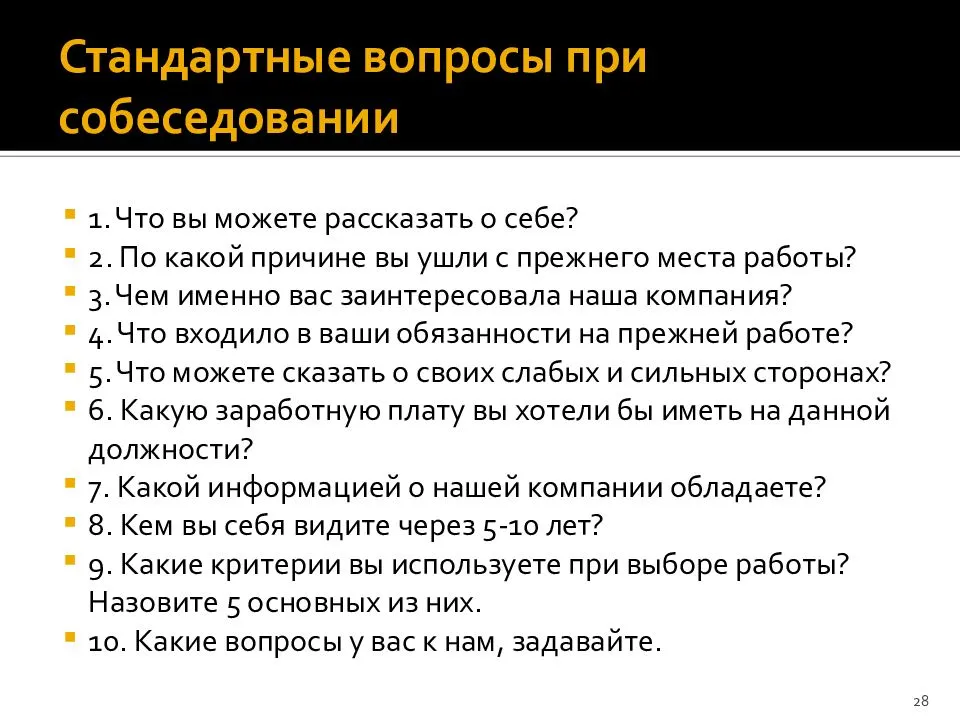 Стандартные вопросы при собеседовании

1. Что вы можете рассказать о себе?
2. По какой причине вы ушли с прежнего места работы?
3. Чем именно вас заинтересовала наша компания?
4. Что входило в ваши обязанности на прежней работе?
5. Что можете сказать о своих слабых и сильных сторонах?
6. Какую заработную плату вы хотели бы иметь на данной должности?
7. Какой информацией о нашей компании обладаете?
8. Кем вы себя видите через 5-10 лет?
9. Какие критерии вы используете при выборе работы? Назовите 5 основных из них.
10. Какие вопросы у вас к нам, задавайте.

28